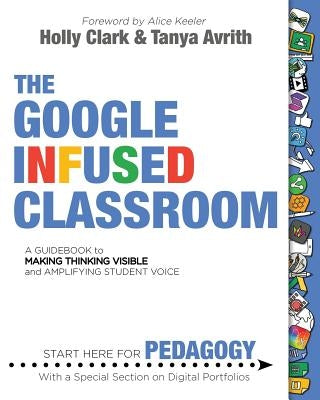 Foreword by Alice Keeler
Holly Clark & Tanya Avrith

THE GOOGLE INFUSED CLASSROOM

A GUIDEBOOK to MAKING THINKING VISIBLE and AMPLIFYING STUDENT VOICE

START HERE FOR PEDAGOGY

With a Special Section on Digital Portfolios